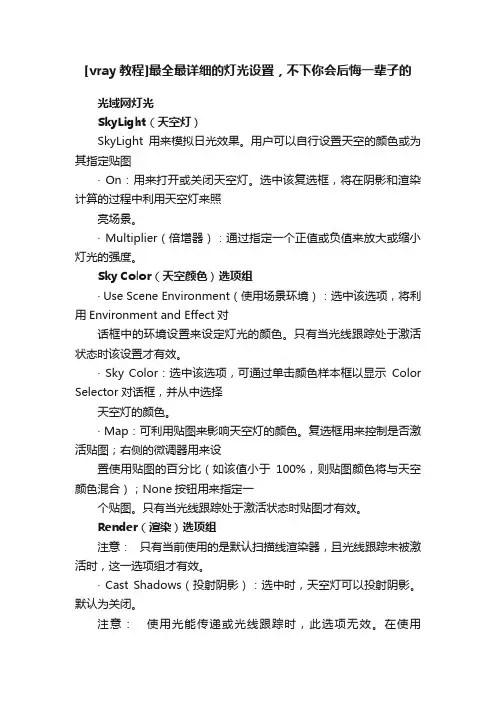 [vray 教程]最全最详细的灯光设置，不下你会后悔一辈子的

光域网灯光

SkyLight（天空灯）

SkyLight 用来模拟日光效果。用户可以自行设置天空的颜色或为其指定贴图

· On：用来打开或关闭天空灯。选中该复选框，将在阴影和渲染计算的过程中利用天空灯来照

亮场景。

· Multiplier（倍增器）：通过指定一个正值或负值来放大或缩小灯光的强度。

Sky Color（天空颜色）选项组

· Use Scene Environment（使用场景环境）：选中该选项，将利用 Environment and Effect 对

话框中的环境设置来设定灯光的颜色。只有当光线跟踪处于激活状态时该设置才有效。

· Sky Color：选中该选项，可通过单击颜色样本框以显示 Color Selector 对话框，并从中选择

天空灯的颜色。

· Map：可利用贴图来影响天空灯的颜色。复选框用来控制是否激活贴图；右侧的微调器用来设

置使用贴图的百分比（如该值小于 100%，则贴图颜色将与天空颜色混合）；None 按钮用来指定一

个贴图。只有当光线跟踪处于激活状态时贴图才有效。

Render（渲染）选项组

注意： 只有当前使用的是默认扫描线渲染器，且光线跟踪未被激活时，这一选项组才有效。

· Cast Shadows（投射阴影）：选中时，天空灯可以投射阴影。默认为关闭。

注意： 使用光能传递或光线跟踪时，此选项无效。在使用